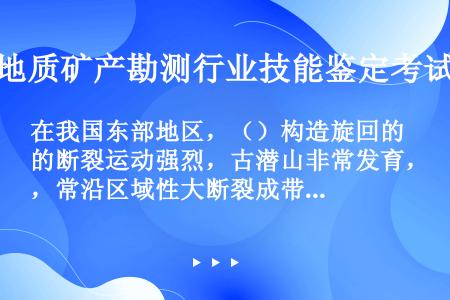 地质矿产勘测行业技能鉴定考试

在我国东部地区，（）构造旋回的的断裂运动强烈，古潜山非常发育，，常沿区域性大断裂成带...

▶ ▶ ▶